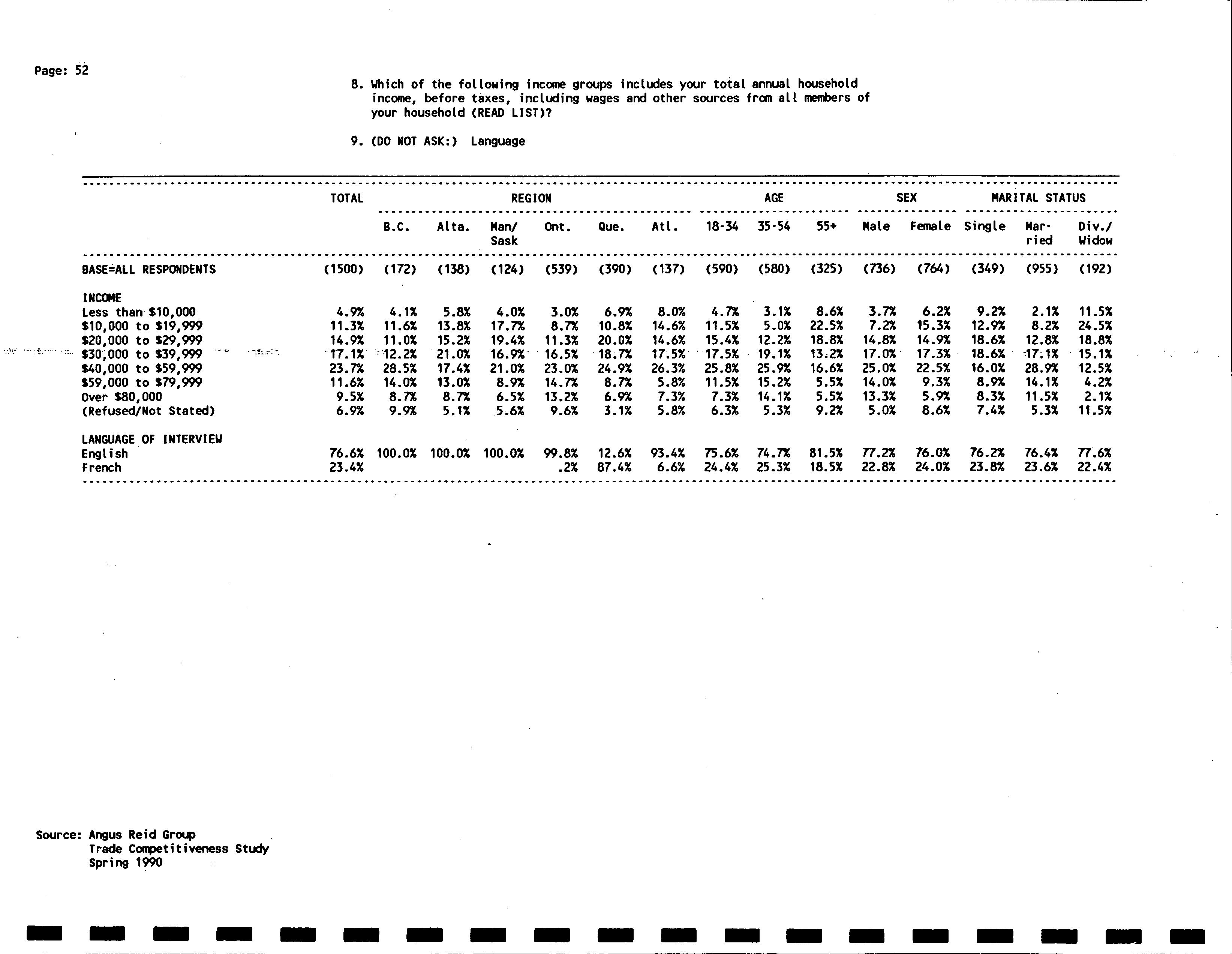 Page: 52

8. Which of the following income groups includes your total annual household income, before taxes, including wages and other sources from all members of your household (READ LIST)?

9. (DO NOT ASK:) Language

| | TOTAL | REGION | | | | | | AGE | | | SEX | | MARITAL STATUS | | |
|---|---|---|---|---|---|---|---|---|---|---|---|---|---|---|---|
| | | B.C. | Alta. | Man/ Sask | Ont. | Que. | Atl. | 18-34 | 35-54 | 55+ | Male | Female | Single | Mar- ried | Div./ Widow |
| BASE=ALL RESPONDENTS | (1500) | (172) | (138) | (124) | (539) | (390) | (137) | (590) | (580) | (325) | (736) | (764) | (349) | (955) | (192) |
| INCOME | | | | | | | | | | | | | | | |
| Less than $10,000 | 4.9% | 4.1% | 5.8% | 4.0% | 3.0% | 6.9% | 8.0% | 4.7% | 3.1% | 8.6% | 3.7% | 6.2% | 9.2% | 2.1% | 11.5% |
| $10,000 to $19,999 | 11.3% | 11.6% | 13.8% | 17.7% | 8.7% | 10.8% | 14.6% | 11.5% | 5.0% | 22.5% | 7.2% | 15.3% | 12.9% | 8.2% | 24.5% |
| $20,000 to $29,999 | 14.9% | 11.0% | 15.2% | 19.4% | 11.3% | 20.0% | 14.6% | 15.4% | 12.2% | 18.8% | 14.8% | 14.9% | 18.6% | 12.8% | 18.8% |
| $30,000 to $39,999 | 17.1% | 12.2% | 21.0% | 16.9% | 16.5% | 18.7% | 17.5% | 17.5% | 19.1% | 13.2% | 17.0% | 17.3% | 18.6% | 17.1% | 15.1% |
| $40,000 to $59,999 | 23.7% | 28.5% | 17.4% | 21.0% | 23.0% | 24.9% | 26.3% | 25.8% | 25.9% | 16.6% | 25.0% | 22.5% | 16.0% | 28.9% | 12.5% |
| $59,000 to $79,999 | 11.6% | 14.0% | 13.0% | 8.9% | 14.7% | 8.7% | 5.8% | 11.5% | 15.2% | 5.5% | 14.0% | 9.3% | 8.9% | 14.1% | 4.2% |
| Over $80,000 | 9.5% | 8.7% | 8.7% | 6.5% | 13.2% | 6.9% | 7.3% | 7.3% | 14.1% | 5.5% | 13.3% | 5.9% | 8.3% | 11.5% | 2.1% |
| (Refused/Not Stated) | 6.9% | 9.9% | 5.1% | 5.6% | 9.6% | 3.1% | 5.8% | 6.3% | 5.3% | 9.2% | 5.0% | 8.6% | 7.4% | 5.3% | 11.5% |
| LANGUAGE OF INTERVIEW | | | | | | | | | | | | | | | |
| English | 76.6% | 100.0% | 100.0% | 100.0% | 99.8% | 12.6% | 93.4% | 75.6% | 74.7% | 81.5% | 77.2% | 76.0% | 76.2% | 76.4% | 77.6% |
| French | 23.4% | | | | .2% | 87.4% | 6.6% | 24.4% | 25.3% | 18.5% | 22.8% | 24.0% | 23.8% | 23.6% | 22.4% |

Source: Angus Reid Group
Trade Competitiveness Study
Spring 1990